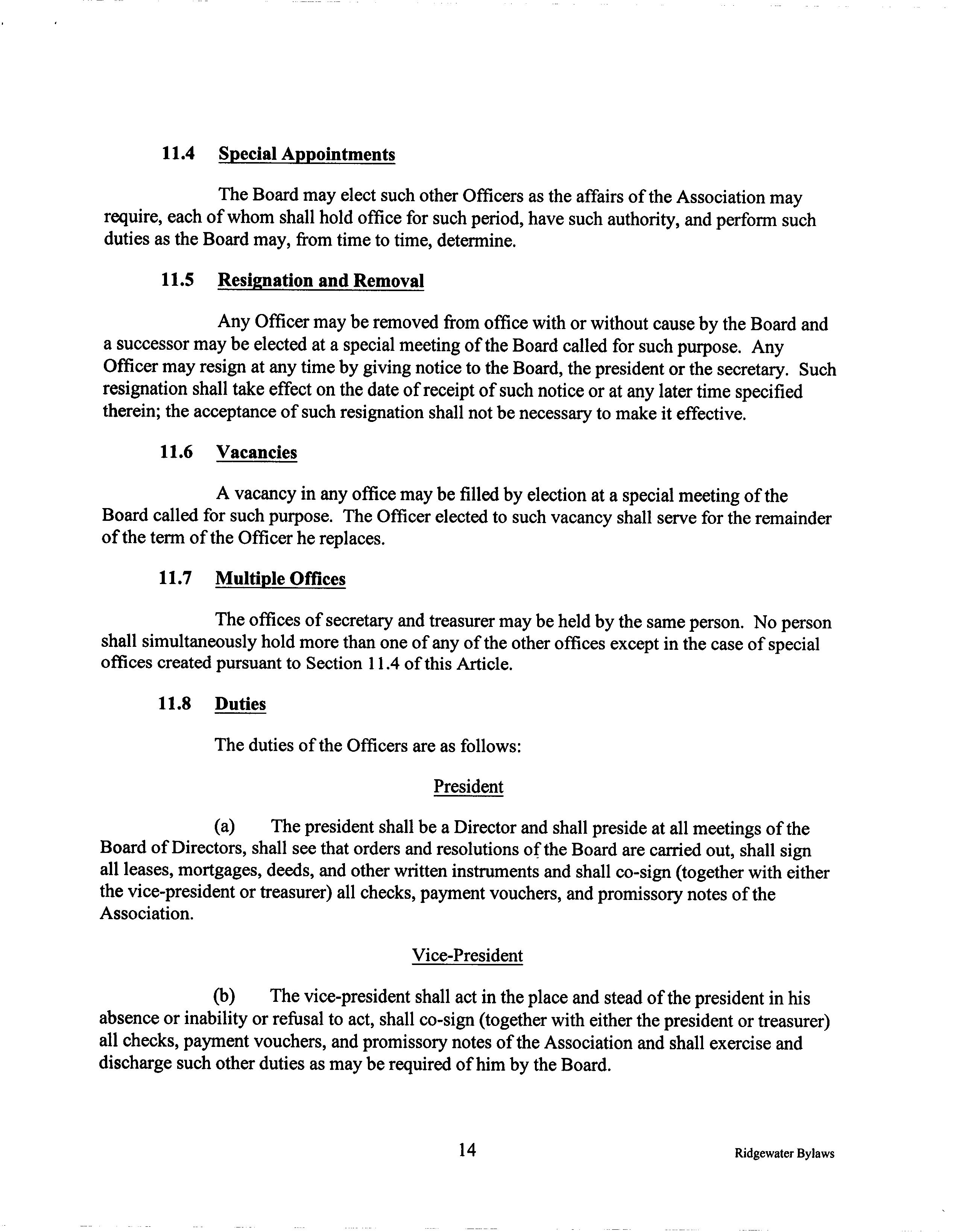 11.4 Special Appointments

The Board may elect such other Officers as the affairs of the Association may require, each of whom shall hold office for such period, have such authority, and perform such duties as the Board may, from time to time, determine.

11.5 Resignation and Removal

Any Officer may be removed from office with or without cause by the Board and a successor may be elected at a special meeting of the Board called for such purpose. Any Officer may resign at any time by giving notice to the Board, the president or the secretary. Such resignation shall take effect on the date of receipt of such notice or at any later time specified therein; the acceptance of such resignation shall not be necessary to make it effective.

11.6 Vacancies

A vacancy in any office may be filled by election at a special meeting of the Board called for such purpose. The Officer elected to such vacancy shall serve for the remainder of the term of the Officer he replaces.

11.7 Multiple Offices

The offices of secretary and treasurer may be held by the same person. No person shall simultaneously hold more than one of any of the other offices except in the case of special offices created pursuant to Section 11.4 of this Article.

11.8 Duties

The duties of the Officers are as follows:

President

(a) The president shall be a Director and shall preside at all meetings of the Board of Directors, shall see that orders and resolutions of the Board are carried out, shall sign all leases, mortgages, deeds, and other written instruments and shall co-sign (together with either the vice-president or treasurer) all checks, payment vouchers, and promissory notes of the Association.

Vice-President

(b) The vice-president shall act in the place and stead of the president in his absence or inability or refusal to act, shall co-sign (together with either the president or treasurer) all checks, payment vouchers, and promissory notes of the Association and shall exercise and discharge such other duties as may be required of him by the Board.

14

Ridgewater Bylaws